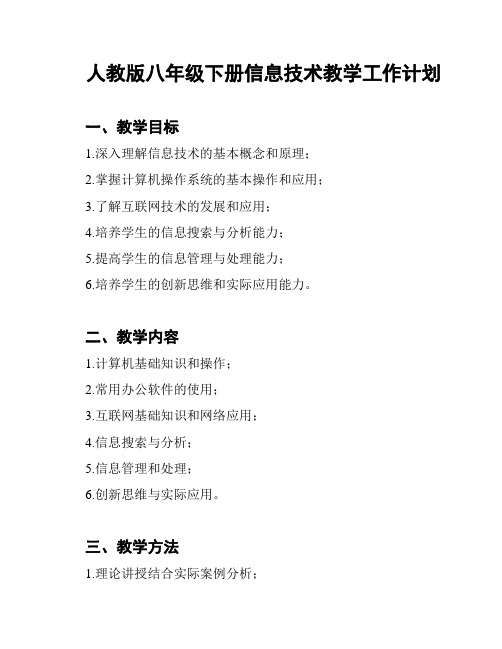 人教版八年级下册信息技术教学工作计划

一、教学目标

1.深入理解信息技术的基本概念和原理；

2.掌握计算机操作系统的基本操作和应用；

3.了解互联网技术的发展和应用；

4.培养学生的信息搜索与分析能力；

5.提高学生的信息管理与处理能力；

6.培养学生的创新思维和实际应用能力。

二、教学内容

1.计算机基础知识和操作；

2.常用办公软件的使用；

3.互联网基础知识和网络应用；

4.信息搜索与分析；

5.信息管理和处理；

6.创新思维与实际应用。

三、教学方法

1.理论讲授结合实际案例分析；